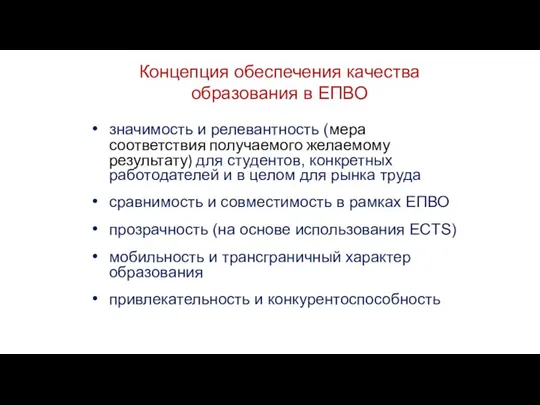 Концепция обеспечения качества образования в ЕПВО

• значимость и релевантность (мера соответствия получаемого желаемому результату) для студентов, конкретных работодателей и в целом для рынка труда

• сравнимость и совместимость в рамках ЕПВО

• прозрачность (на основе использования ECTS)

• мобильность и трансграничный характер образования

• привлекательность и конкурентоспособность